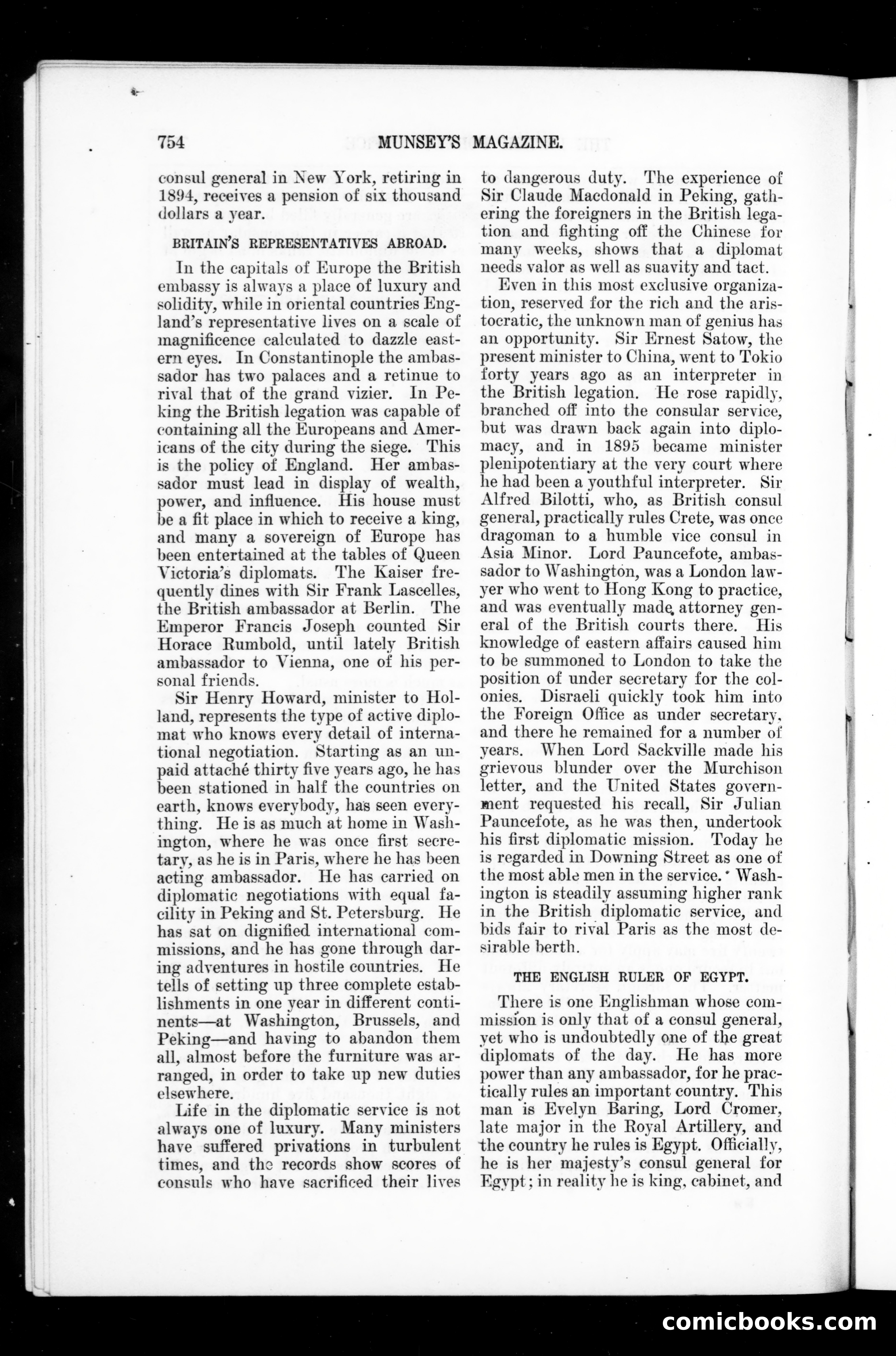 754 MUNSEY'S MAGAZINE.

consul general in New York, retiring in 1894, receives a pension of six thousand dollars a year.

BRITAIN'S REPRESENTATIVES ABROAD.

In the capitals of Europe the British embassy is always a place of luxury and solidity, while in oriental countries England's representative lives on a scale of magnificence calculated to dazzle eastern eyes. In Constantinople the ambassador has two palaces and a retinue to rival that of the grand vizier. In Peking the British legation was capable of containing all the Europeans and Americans of the city during the siege. This is the policy of England. Her ambassador must lead in display of wealth, power, and influence. His house must be a fit place in which to receive a king, and many a sovereign of Europe has been entertained at the tables of Queen Victoria's diplomats. The Kaiser frequently dines with Sir Frank Lascelles, the British ambassador at Berlin. The Emperor Francis Joseph counted Sir Horace Rumbold, until lately British ambassador to Vienna, one of his personal friends.

Sir Henry Howard, minister to Holland, represents the type of active diplomat who knows every detail of international negotiation. Starting as an unpaid attaché thirty five years ago, he has been stationed in half the countries on earth, knows everybody, has seen everything. He is as much at home in Washington, where he was once first secretary, as he is in Paris, where he has been acting ambassador. He has carried on diplomatic negotiations with equal facility in Peking and St. Petersburg. He has sat on dignified international commissions, and he has gone through daring adventures in hostile countries. He tells of setting up three complete establishments in one year in different continents—at Washington, Brussels, and Peking—and having to abandon them all, almost before the furniture was arranged, in order to take up new duties elsewhere.

Life in the diplomatic service is not always one of luxury. Many ministers have suffered privations in turbulent times, and the records show scores of consuls who have sacrificed their lives to dangerous duty. The experience of Sir Claude Macdonald in Peking, gathering the foreigners in the British legation and fighting off the Chinese for many weeks, shows that a diplomat needs valor as well as suavity and tact.

Even in this most exclusive organization, reserved for the rich and the aristocratic, the unknown man of genius has an opportunity. Sir Ernest Satow, the present minister to China, went to Tokio forty years ago as an interpreter in the British legation. He rose rapidly, branched off into the consular service, but was drawn back again into diplomacy, and in 1895 became minister plenipotentiary at the very court where he had been a youthful interpreter. Sir Alfred Bilotti, who, as British consul general, practically rules Crete, was once dragoman to a humble vice consul in Asia Minor. Lord Pauncefote, ambassador to Washington, was a London lawyer who went to Hong Kong to practice, and was eventually made attorney general of the British courts there. His knowledge of eastern affairs caused him to be summoned to London to take the position of under secretary for the colonies. Disraeli quickly took him into the Foreign Office as under secretary, and there he remained for a number of years. When Lord Sackville made his grievous blunder over the Murchison letter, and the United States government requested his recall, Sir Julian Pauncefote, as he was then, undertook his first diplomatic mission. Today he is regarded in Downing Street as one of the most able men in the service. Washington is steadily assuming higher rank in the British diplomatic service, and bids fair to rival Paris as the most desirable berth.

THE ENGLISH RULER OF EGYPT.

There is one Englishman whose commission is only that of a consul general, yet who is undoubtedly one of the great diplomats of the day. He has more power than any ambassador, for he practically rules an important country. This man is Evelyn Baring, Lord Cromer, late major in the Royal Artillery, and the country he rules is Egypt. Officially, he is her majesty's consul general for Egypt; in reality he is king, cabinet, and

comicbooks.com